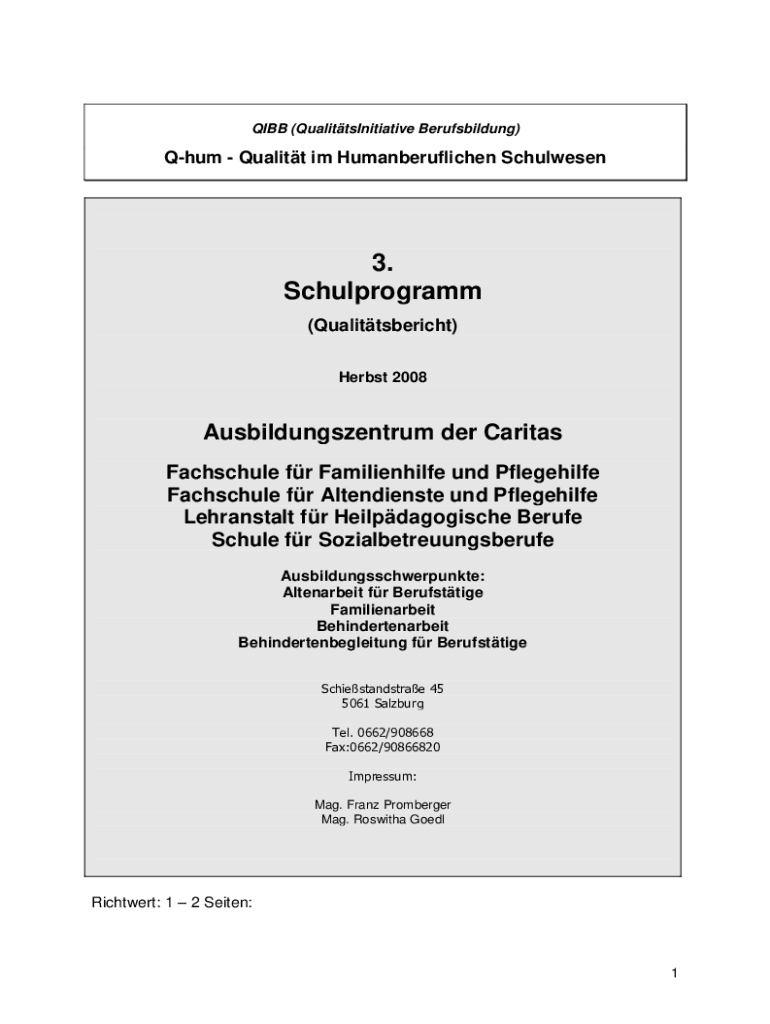 QIBB (QualitätsInitiative Berufsbildung)

Q-hum - Qualität im Humanberuflichen Schulwesen

3.
Schulprogramm

(Qualitätsbericht)

Herbst 2008

Ausbildungszentrum der Caritas

Fachschule für Familienhilfe und Pflegehilfe
Fachschule für Altendienste und Pflegehilfe
Lehranstalt für Heilpädagogische Berufe
Schule für Sozialbetreuungsberufe

Ausbildungsschwerpunkte:
Altenarbeit für Berufstätige
Familienarbeit
Behindertenarbeit
Behindertenbegleitung für Berufstätige

Schießstandstraße 45
5061 Salzburg

Tel. 0662/908668
Fax:0662/90866820

Impressum:

Mag. Franz Promberger
Mag. Roswitha Goedl

Richtwert: 1 – 2 Seiten:

1